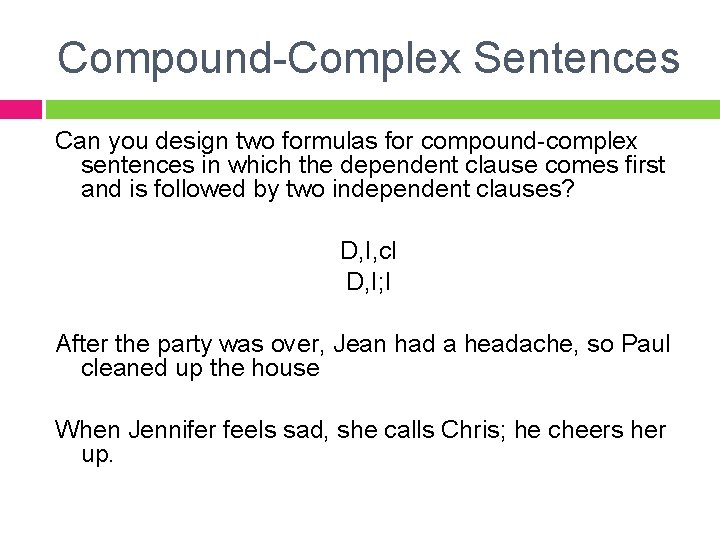 Compound-Complex Sentences

Can you design two formulas for compound-complex sentences in which the dependent clause comes first and is followed by two independent clauses?

D,I,cI
D,I;I

After the party was over, Jean had a headache, so Paul cleaned up the house

When Jennifer feels sad, she calls Chris; he cheers her up.